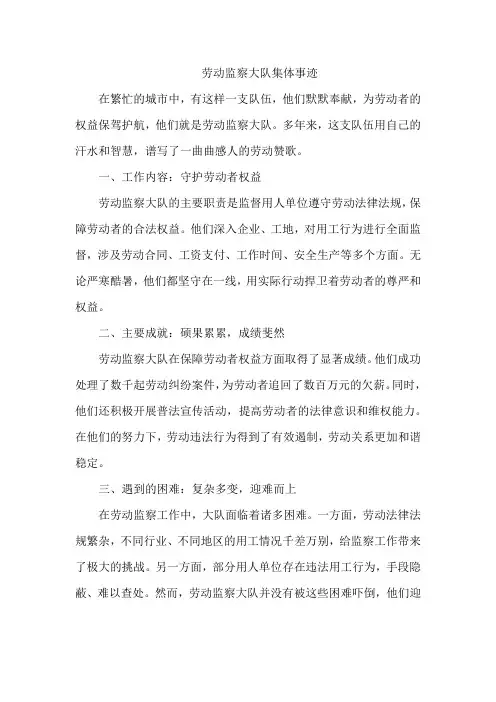 劳动监察大队集体事迹

在繁忙的城市中，有这样一支队伍，他们默默奉献，为劳动者的权益保驾护航，他们就是劳动监察大队。多年来，这支队伍用自己的汗水和智慧，谱写了一曲曲感人的劳动赞歌。

一、工作内容：守护劳动者权益

劳动监察大队的主要职责是监督用人单位遵守劳动法律法规，保障劳动者的合法权益。他们深入企业、工地，对用工行为进行全面监督，涉及劳动合同、工资支付、工作时间、安全生产等多个方面。无论严寒酷暑，他们都坚守在一线，用实际行动捍卫着劳动者的尊严和权益。

二、主要成就：硕果累累，成绩斐然

劳动监察大队在保障劳动者权益方面取得了显著成绩。他们成功处理了数千起劳动纠纷案件，为劳动者追回了数百万元的欠薪。同时，他们还积极开展普法宣传活动，提高劳动者的法律意识和维权能力。在他们的努力下，劳动违法行为得到了有效遏制，劳动关系更加和谐稳定。

三、遇到的困难：复杂多变，迎难而上

在劳动监察工作中，大队面临着诸多困难。一方面，劳动法律法规繁杂，不同行业、不同地区的用工情况千差万别，给监察工作带来了极大的挑战。另一方面，部分用人单位存在违法用工行为，手段隐蔽、难以查处。然而，劳动监察大队并没有被这些困难吓倒，他们迎